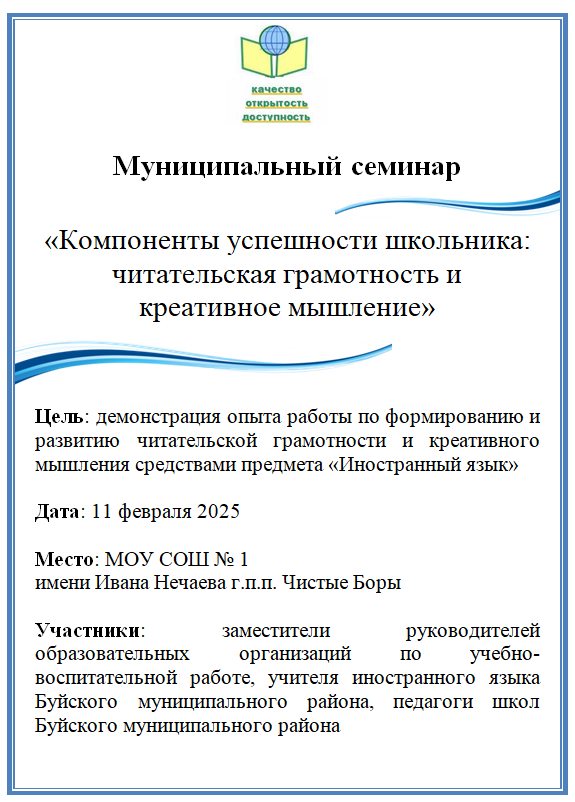 качество
открытость
доступность

Муниципальный семинар

«Компоненты успешности школьника: читательская грамотность и креативное мышление»

Цель: демонстрация опыта работы по формированию и развитию читательской грамотности и креативного мышления средствами предмета «Иностранный язык»

Дата: 11 февраля 2025

Место: МОУ СОШ № 1
имени Ивана Нечаева г.п.п. Чистые Боры

Участники: заместители руководителей образовательных организаций по учебно-воспитательной работе, учителя иностранного языка Буйского муниципального района, педагоги школ Буйского муниципального района